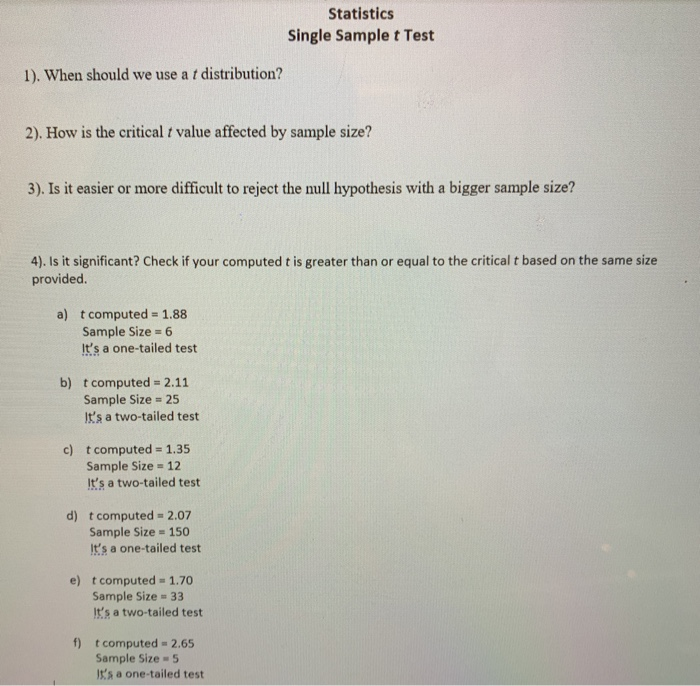 Statistics
Single Sample t Test

1). When should we use a t distribution?

2). How is the critical t value affected by sample size?

3). Is it easier or more difficult to reject the null hypothesis with a bigger sample size?

4). Is it significant? Check if your computed t is greater than or equal to the critical t based on the same size provided.

a) t computed = 1.88
Sample Size = 6
It's a one-tailed test

b) t computed = 2.11
Sample Size = 25
It's a two-tailed test

c) t computed = 1.35
Sample Size = 12
It's a two-tailed test

d) t computed = 2.07
Sample Size = 150
It's a one-tailed test

e) t computed = 1.70
Sample Size = 33
It's a two-tailed test

f) t computed = 2.65
Sample Size = 5
It's a one-tailed test